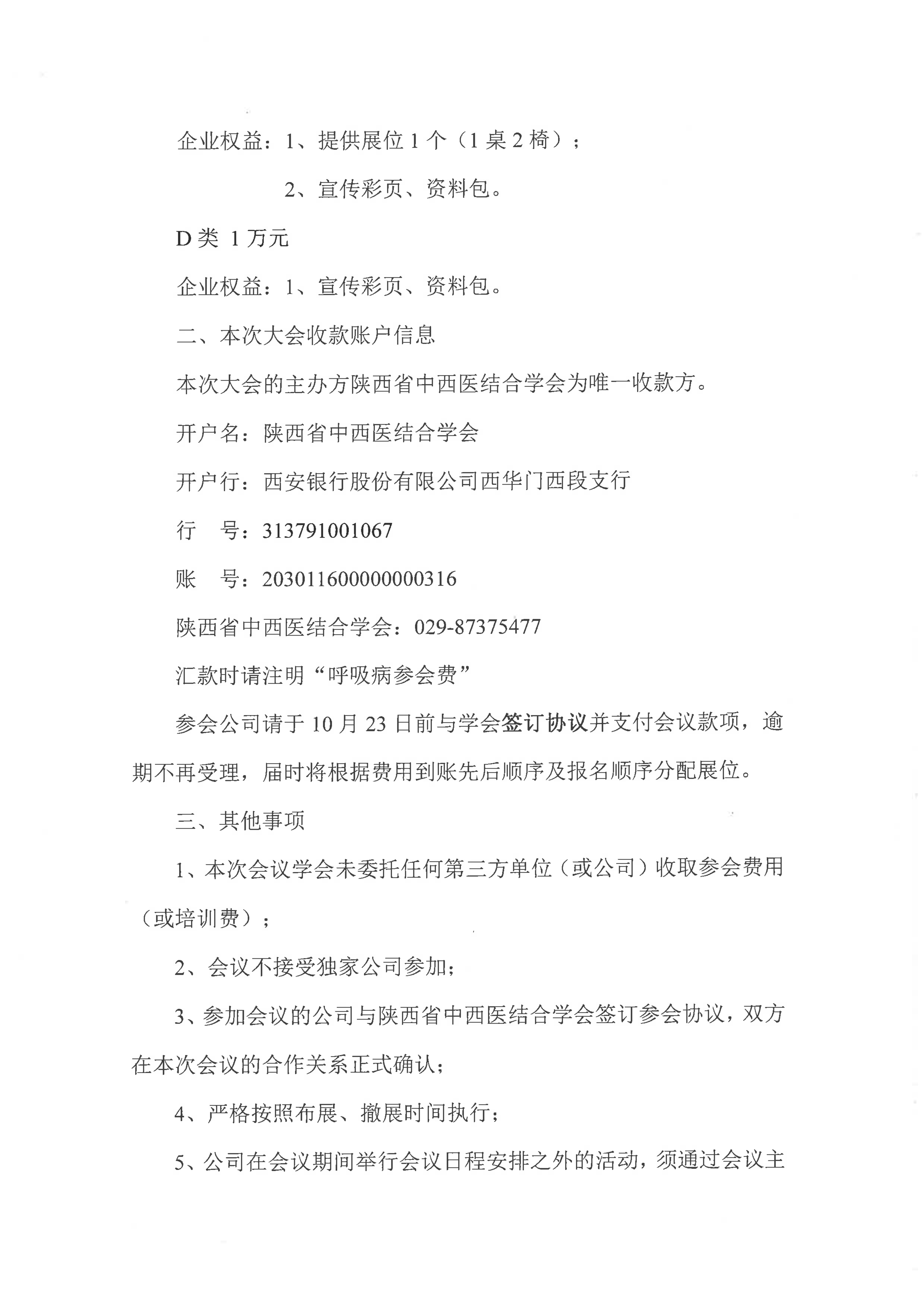 企业权益：1、提供展位 1 个（1 桌 2 椅）；

2、宣传彩页、资料包。

D 类 1 万元

企业权益：1、宣传彩页、资料包。

二、本次大会收款账户信息

本次大会的主办方陕西省中西医结合学会为唯一收款方。

开户名：陕西省中西医结合学会

开户行：西安银行股份有限公司西华门西段支行

行　号：313791001067

账　号：203011600000000316

陕西省中西医结合学会：029-87375477

汇款时请注明“呼吸病参会费”

参会公司请于 10 月 23 日前与学会签订协议并支付会议款项，逾期不再受理，届时将根据费用到账先后顺序及报名顺序分配展位。

三、其他事项

1、本次会议学会未委托任何第三方单位（或公司）收取参会费用（或培训费）；

2、会议不接受独家公司参加；

3、参加会议的公司与陕西省中西医结合学会签订参会协议，双方在本次会议的合作关系正式确认；

4、严格按照布展、撤展时间执行；

5、公司在会议期间举行会议日程安排之外的活动，须通过会议主